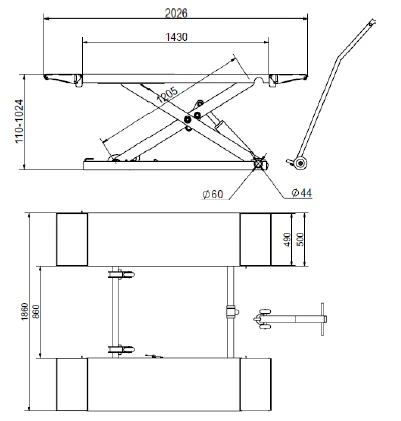 2026
1430
1205
110-1024
$\phi$60
$\phi$44
490
500
1860
860